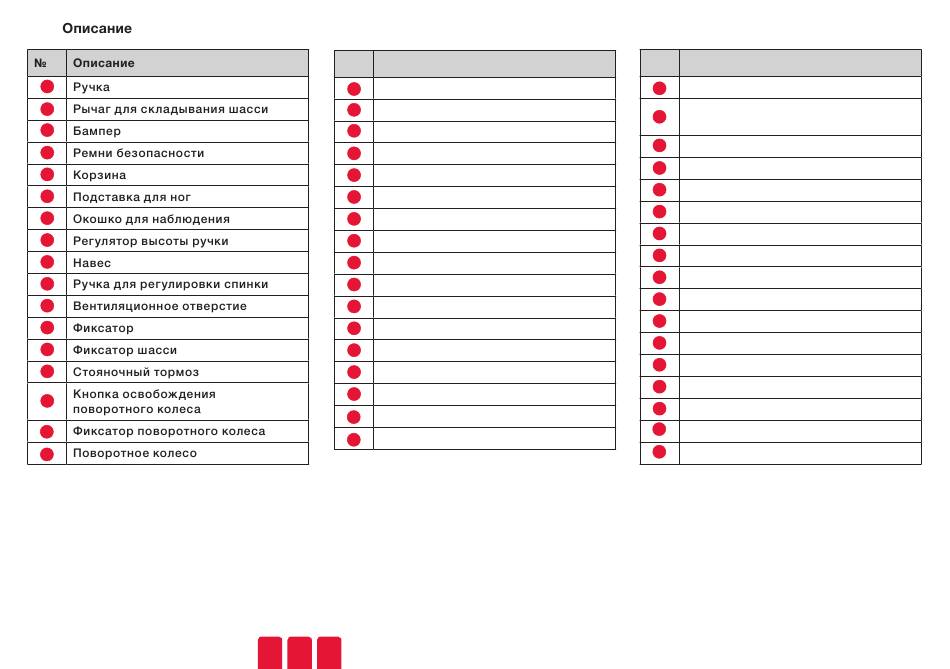 Описание

| № | Описание |
|---|---|
| | Ручка |
| | Рычаг для складывания шасси |
| | Бампер |
| | Ремни безопасности |
| | Корзина |
| | Подставка для ног |
| | Окошко для наблюдения |
| | Регулятор высоты ручки |
| | Навес |
| | Ручка для регулировки спинки |
| | Вентиляционное отверстие |
| | Фиксатор |
| | Фиксатор шасси |
| | Стояночный тормоз |
| | Кнопка освобождения поворотного колеса |
| | Фиксатор поворотного колеса |
| | Поворотное колесо |